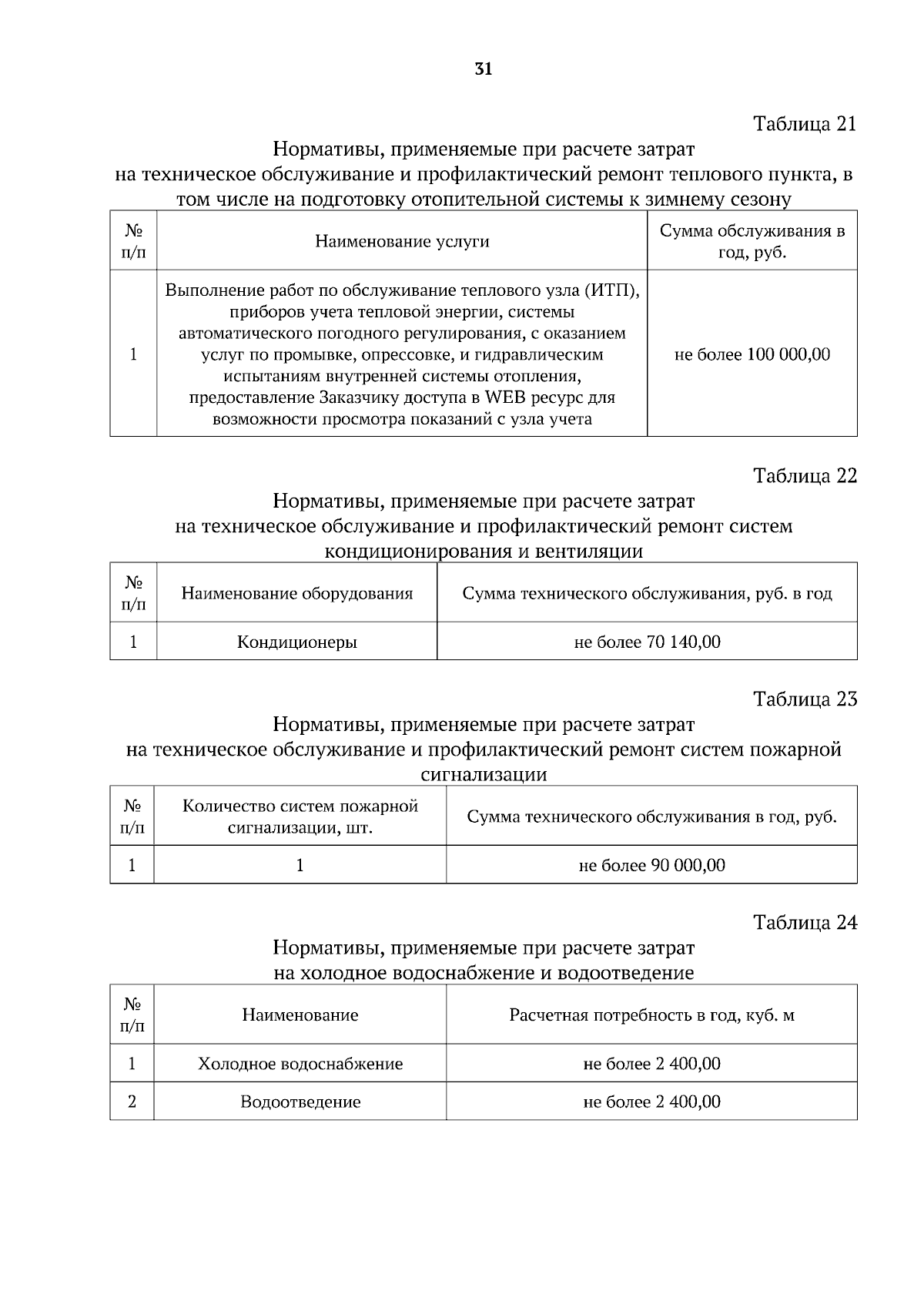 31

Таблица 21

Нормативы, применяемые при расчете затрат
на техническое обслуживание и профилактический ремонт теплового пункта, в том числе на подготовку отопительной системы к зимнему сезону

| № п/п | Наименование услуги | Сумма обслуживания в год, руб. |
|---|---|---|
| 1 | Выполнение работ по обслуживание теплового узла (ИТП), приборов учета тепловой энергии, системы автоматического погодного регулирования, с оказанием услуг по промывке, опрессовке, и гидравлическим испытаниям внутренней системы отопления, предоставление Заказчику доступа в WEB ресурс для возможности просмотра показаний с узла учета | не более 100 000,00 |

Таблица 22

Нормативы, применяемые при расчете затрат
на техническое обслуживание и профилактический ремонт систем кондиционирования и вентиляции

| № п/п | Наименование оборудования | Сумма технического обслуживания, руб. в год |
|---|---|---|
| 1 | Кондиционеры | не более 70 140,00 |

Таблица 23

Нормативы, применяемые при расчете затрат
на техническое обслуживание и профилактический ремонт систем пожарной сигнализации

| № п/п | Количество систем пожарной сигнализации, шт. | Сумма технического обслуживания в год, руб. |
|---|---|---|
| 1 | 1 | не более 90 000,00 |

Таблица 24

Нормативы, применяемые при расчете затрат
на холодное водоснабжение и водоотведение

| № п/п | Наименование | Расчетная потребность в год, куб. м |
|---|---|---|
| 1 | Холодное водоснабжение | не более 2 400,00 |
| 2 | Водоотведение | не более 2 400,00 |